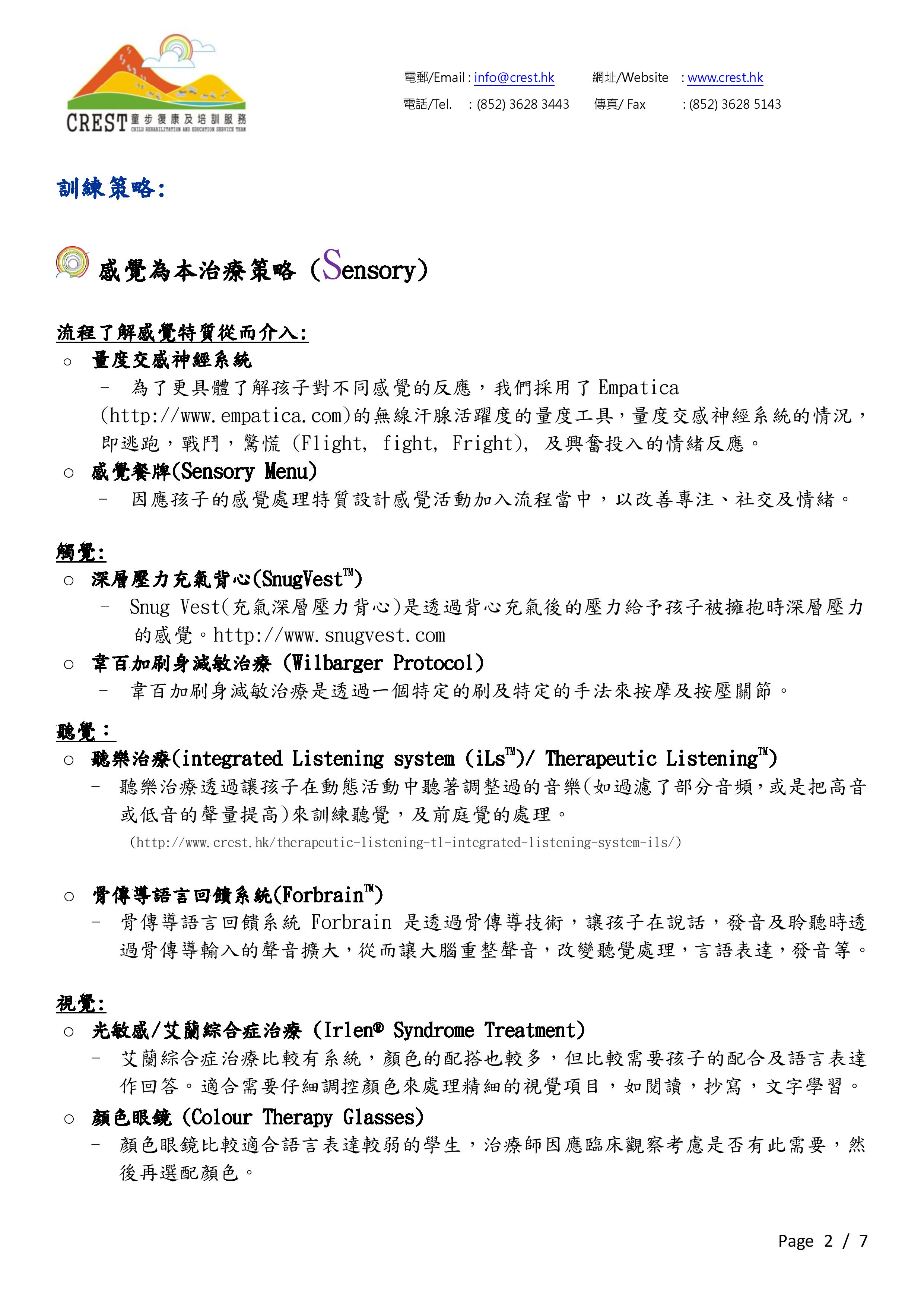 CREST 童步復康及培訓服務 CHILD REHABILITATION AND EDUCATION SERVICE TEAM

電郵/Email : info@crest.hk 網址/Website : www.crest.hk
電話/Tel. : (852) 3628 3443 傳真/ Fax : (852) 3628 5143

訓練策略:

感覺為本治療策略 (Sensory)

流程了解感覺特質從而介入:

○ 量度交感神經系統
– 為了更具體了解孩子對不同感覺的反應，我們採用了 Empatica (http://www.empatica.com)的無線汗腺活躍度的量度工具，量度交感神經系統的情況，即逃跑，戰鬥，驚慌 (Flight, fight, Fright), 及興奮投入的情緒反應。

○ 感覺餐牌(Sensory Menu)
– 因應孩子的感覺處理特質設計感覺活動加入流程當中，以改善專注、社交及情緒。

觸覺:

○ 深層壓力充氣背心(SnugVest™)
– Snug Vest(充氣深層壓力背心)是透過背心充氣後的壓力給予孩子被擁抱時深層壓力的感覺。http://www.snugvest.com

○ 韋百加刷身減敏治療 (Wilbarger Protocol)
– 韋百加刷身減敏治療是透過一個特定的刷及特定的手法來按摩及按壓關節。

聽覺：

○ 聽樂治療(integrated Listening system (iLs™)/ Therapeutic Listening™)
– 聽樂治療透過讓孩子在動態活動中聽著調整過的音樂(如過濾了部分音頻，或是把高音或低音的聲量提高)來訓練聽覺，及前庭覺的處理。
(http://www.crest.hk/therapeutic-listening-tl-integrated-listening-system-ils/)

○ 骨傳導語言回饋系統(Forbrain™)
– 骨傳導語言回饋系統 Forbrain 是透過骨傳導技術，讓孩子在說話，發音及聆聽時透過骨傳導輸入的聲音擴大，從而讓大腦重整聲音，改變聽覺處理，言語表達，發音等。

視覺:

○ 光敏感/艾蘭綜合症治療 (Irlen® Syndrome Treatment)
– 艾蘭綜合症治療比較有系統，顏色的配搭也較多，但比較需要孩子的配合及語言表達作回答。適合需要仔細調控顏色來處理精細的視覺項目，如閱讀，抄寫，文字學習。

○ 顏色眼鏡 (Colour Therapy Glasses)
– 顏色眼鏡比較適合語言表達較弱的學生，治療師因應臨床觀察考慮是否有此需要，然後再選配顏色。

Page 2 / 7